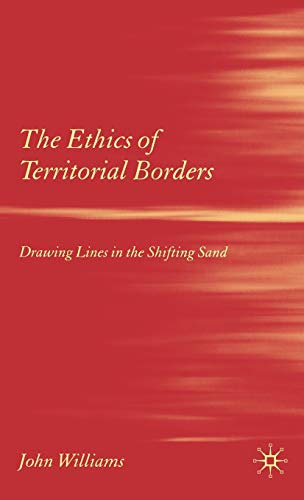 The Ethics of Territorial Borders

Drawing Lines in the Shifting Sand

John Williams